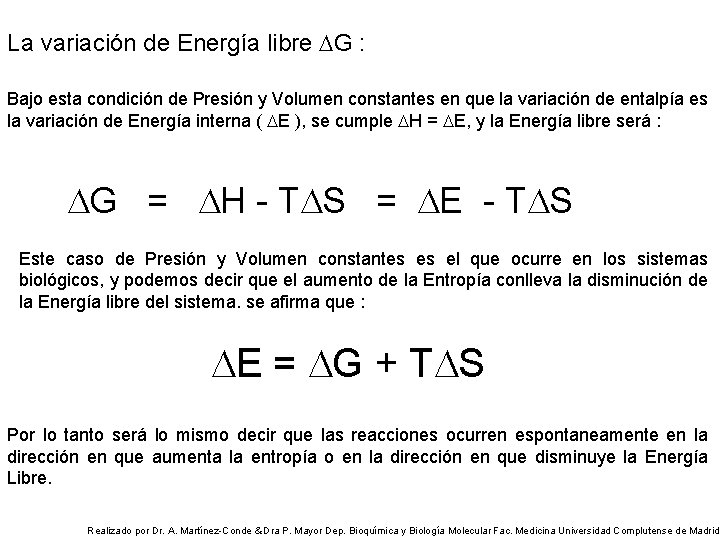 La variación de Energía libre $\Delta G$ :

Bajo esta condición de Presión y Volumen constantes en que la variación de entalpía es la variación de Energía interna ( $\Delta E$ ), se cumple $\Delta H = \Delta E$, y la Energía libre será :

$\Delta G = \Delta H - T\Delta S = \Delta E - T\Delta S$

Este caso de Presión y Volumen constantes es el que ocurre en los sistemas biológicos, y podemos decir que el aumento de la Entropía conlleva la disminución de la Energía libre del sistema. se afirma que :

$\Delta E = \Delta G + T\Delta S$

Por lo tanto será lo mismo decir que las reacciones ocurren espontaneamente en la dirección en que aumenta la entropía o en la dirección en que disminuye la Energía Libre.

Realizado por Dr. A. Martínez-Conde &Dra P. Mayor Dep. Bioquímica y Biología Molecular Fac. Medicina Universidad Complutense de Madrid